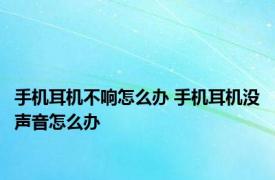 手机耳机不响怎么办 手机耳机没声音怎么办